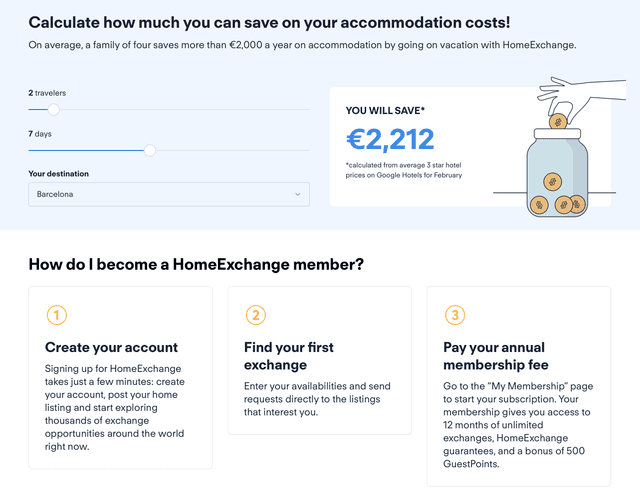 Calculate how much you can save on your accommodation costs!

On average, a family of four saves more than €2,000 a year on accommodation by going on vacation with HomeExchange.

2 travelers

7 days

Your destination

Barcelona

YOU WILL SAVE*

€2,212

*calculated from average 3 star hotel prices on Google Hotels for February

How do I become a HomeExchange member?

1

Create your account

Signing up for HomeExchange takes just a few minutes: create your account, post your home listing and start exploring thousands of exchange opportunities around the world right now.

2

Find your first exchange

Enter your availabilities and send requests directly to the listings that interest you.

3

Pay your annual membership fee

Go to the "My Membership" page to start your subscription. Your membership gives you access to 12 months of unlimited exchanges, HomeExchange guarantees, and a bonus of 500 GuestPoints.